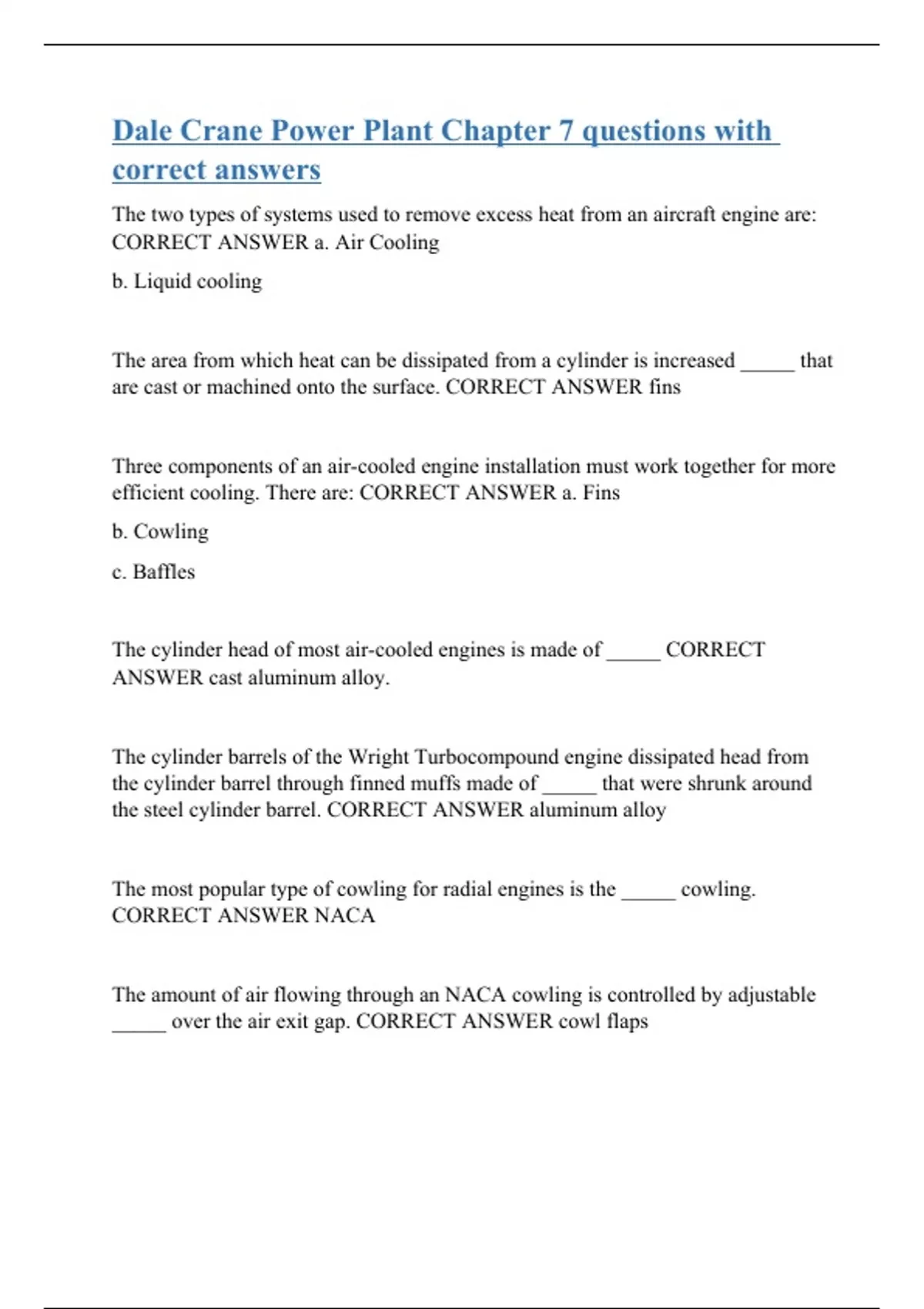 Dale Crane Power Plant Chapter 7 questions with correct answers

The two types of systems used to remove excess heat from an aircraft engine are: CORRECT ANSWER a. Air Cooling

b. Liquid cooling

The area from which heat can be dissipated from a cylinder is increased _____ that are cast or machined onto the surface. CORRECT ANSWER fins

Three components of an air-cooled engine installation must work together for more efficient cooling. There are: CORRECT ANSWER a. Fins

b. Cowling

c. Baffles

The cylinder head of most air-cooled engines is made of _____ CORRECT ANSWER cast aluminum alloy.

The cylinder barrels of the Wright Turbocompound engine dissipated head from the cylinder barrel through finned muffs made of _____ that were shrunk around the steel cylinder barrel. CORRECT ANSWER aluminum alloy

The most popular type of cowling for radial engines is the _____ cowling. CORRECT ANSWER NACA

The amount of air flowing through an NACA cowling is controlled by adjustable _____ over the air exit gap. CORRECT ANSWER cowl flaps